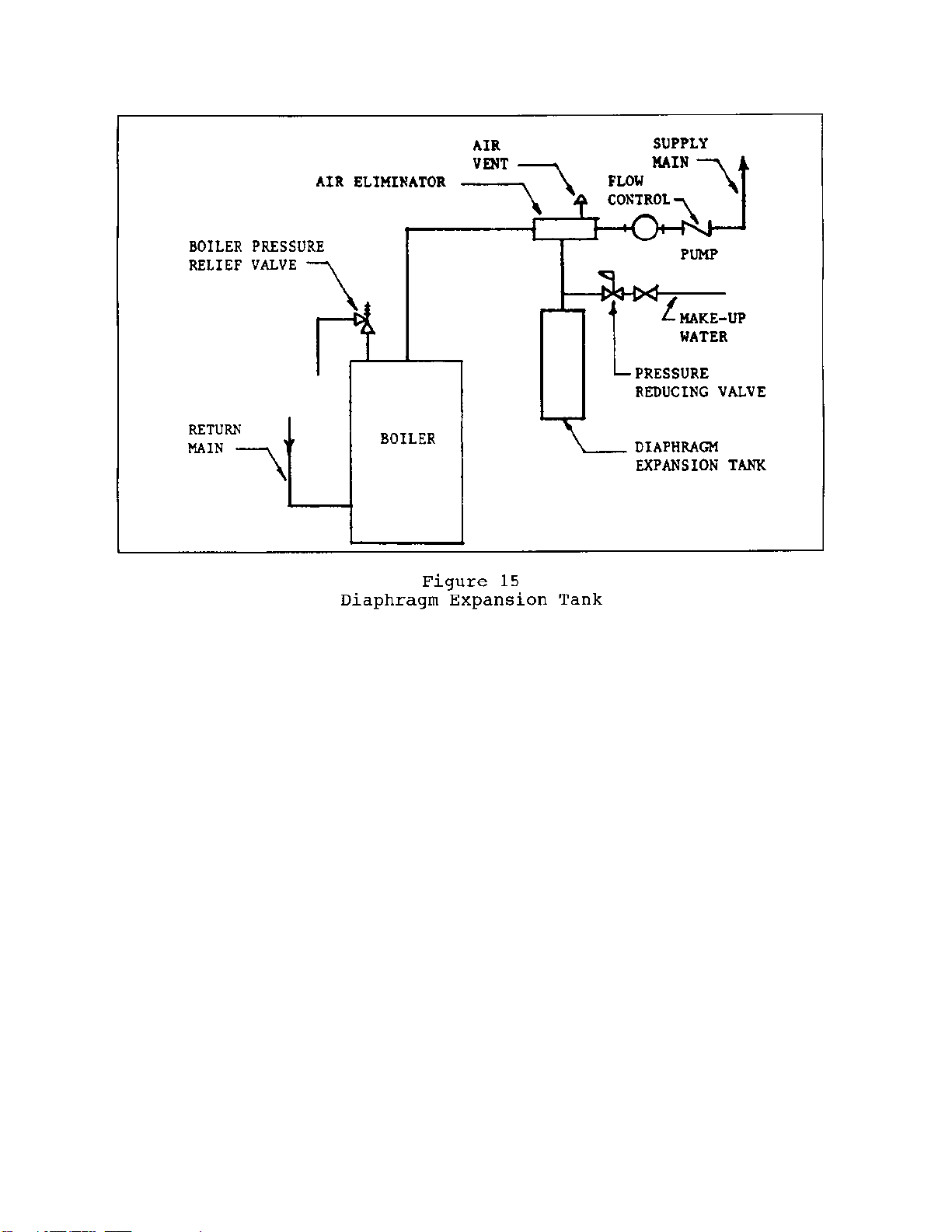 AIR VENT

SUPPLY MAIN

AIR ELIMINATOR

FLOW CONTROL

BOILER PRESSURE RELIEF VALVE

PUMP

MAKE-UP WATER

PRESSURE REDUCING VALVE

RETURN MAIN

BOILER

DIAPHRAGM EXPANSION TANK

Figure 15
Diaphragm Expansion Tank